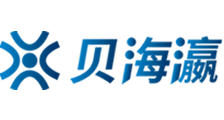 贝海瀛